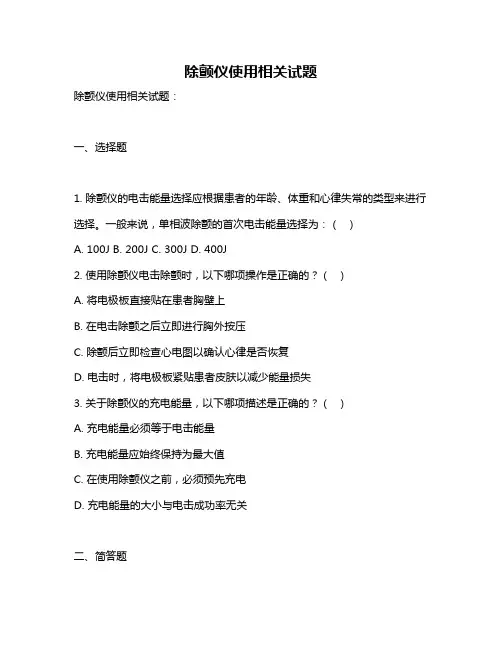 除颤仪使用相关试题

除颤仪使用相关试题：

一、选择题

1. 除颤仪的电击能量选择应根据患者的年龄、体重和心律失常的类型来进行选择。一般来说，单相波除颤的首次电击能量选择为：（ ）

A. 100J B. 200J C. 300J D. 400J

2. 使用除颤仪电击除颤时，以下哪项操作是正确的？（ ）

A. 将电极板直接贴在患者胸壁上

B. 在电击除颤之后立即进行胸外按压

C. 除颤后立即检查心电图以确认心律是否恢复

D. 电击时，将电极板紧贴患者皮肤以减少能量损失

3. 关于除颤仪的充电能量，以下哪项描述是正确的？（ ）

A. 充电能量必须等于电击能量

B. 充电能量应始终保持为最大值

C. 在使用除颤仪之前，必须预先充电

D. 充电能量的大小与电击成功率无关

二、简答题